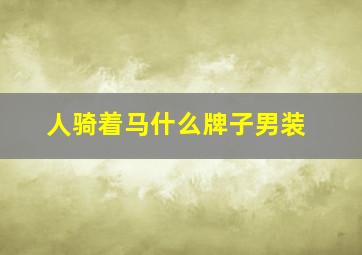 人骑着马什么牌子男装